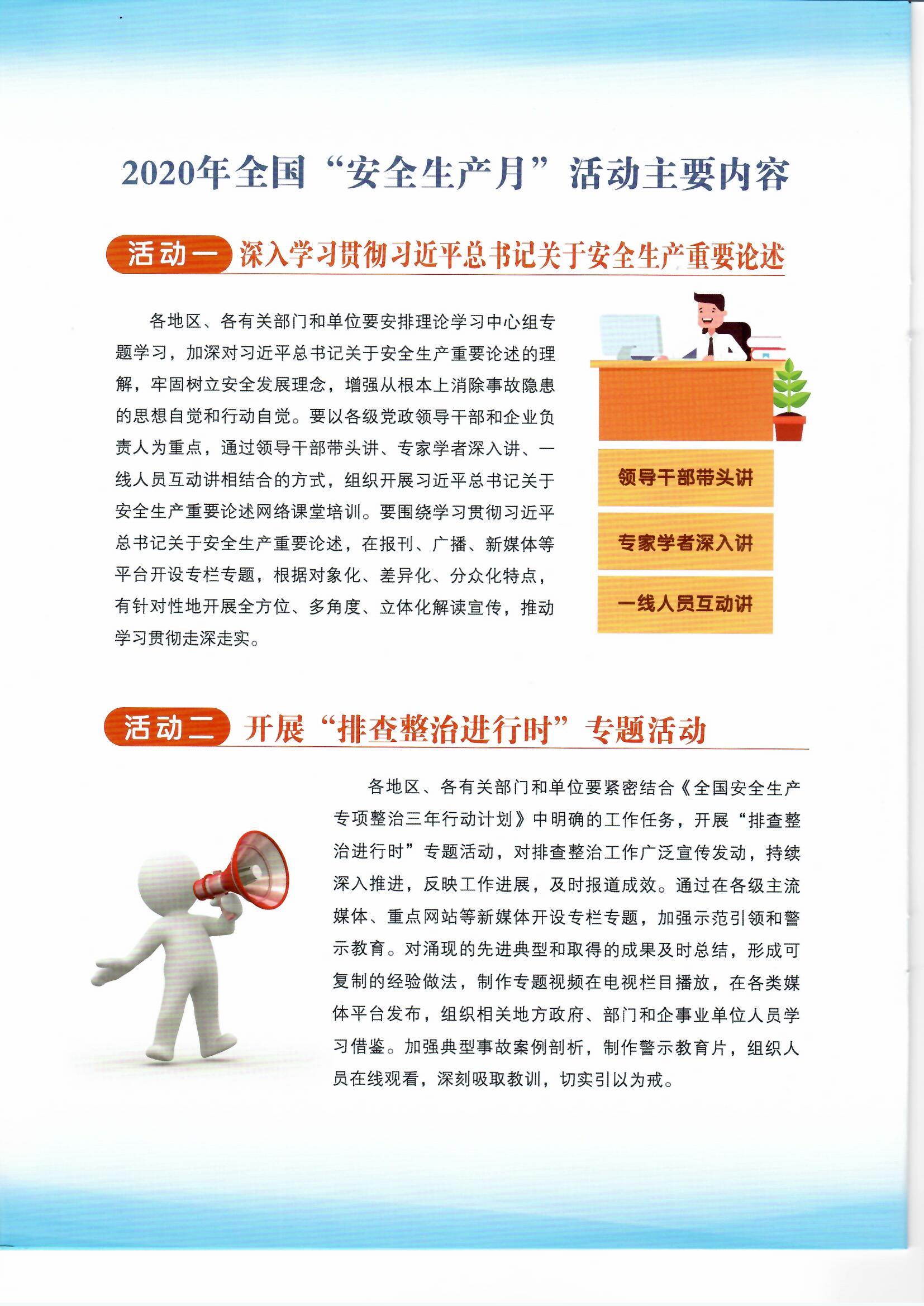 2020年全国“安全生产月”活动主要内容

活动一 深入学习贯彻习近平总书记关于安全生产重要论述

各地区、各有关部门和单位要安排理论学习中心组专题学习，加深对习近平总书记关于安全生产重要论述的理解，牢固树立安全发展理念，增强从根本上消除事故隐患的思想自觉和行动自觉。要以各级党政领导干部和企业负责人为重点，通过领导干部带头讲、专家学者深入讲、一线人员互动讲相结合的方式，组织开展习近平总书记关于安全生产重要论述网络课堂培训。要围绕学习贯彻习近平总书记关于安全生产重要论述，在报刊、广播、新媒体等平台开设专栏专题，根据对象化、差异化、分众化特点，有针对性地开展全方位、多角度、立体化解读宣传，推动学习贯彻走深走实。

领导干部带头讲

专家学者深入讲

一线人员互动讲

活动二 开展“排查整治进行时”专题活动

各地区、各有关部门和单位要紧密结合《全国安全生产专项整治三年行动计划》中明确的工作任务，开展“排查整治进行时”专题活动，对排查整治工作广泛宣传发动，持续深入推进，反映工作进展，及时报道成效。通过在各级主流媒体、重点网站等新媒体开设专栏专题，加强示范引领和警示教育。对涌现的先进典型和取得的成果及时总结，形成可复制的经验做法，制作专题视频在电视栏目播放，在各类媒体平台发布，组织相关地方政府、部门和企事业单位人员学习借鉴。加强典型事故案例剖析，制作警示教育片，组织人员在线观看，深刻吸取教训，切实引以为戒。